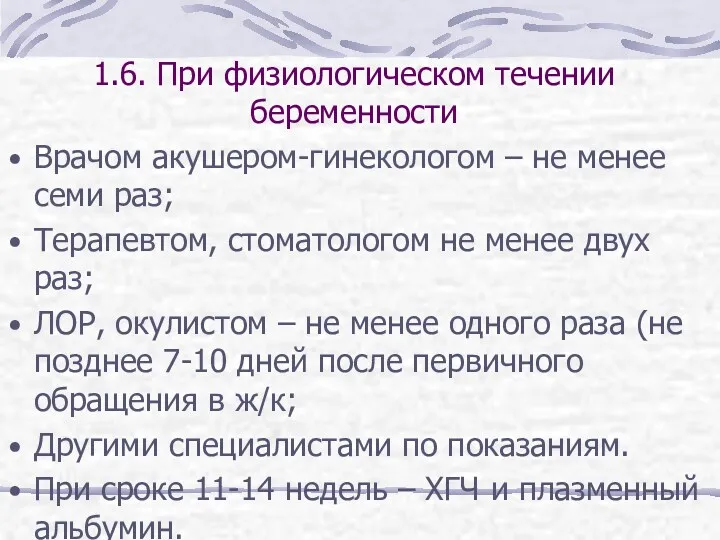 1.6. При физиологическом течении беременности

• Врачом акушером-гинекологом – не менее семи раз;

• Терапевтом, стоматологом не менее двух раз;

• ЛОР, окулистом – не менее одного раза (не позднее 7-10 дней после первичного обращения в ж/к;

• Другими специалистами по показаниям.

• При сроке 11-14 недель – ХГЧ и плазменный альбумин.